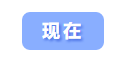 现在